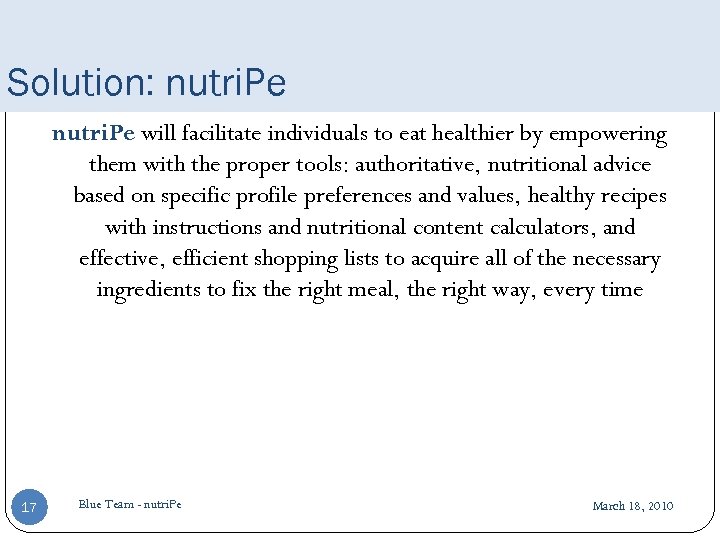 Solution: nutriPe

nutriPe will facilitate individuals to eat healthier by empowering them with the proper tools: authoritative, nutritional advice based on specific profile preferences and values, healthy recipes with instructions and nutritional content calculators, and effective, efficient shopping lists to acquire all of the necessary ingredients to fix the right meal, the right way, every time

17

Blue Team - nutriPe

March 18, 2010